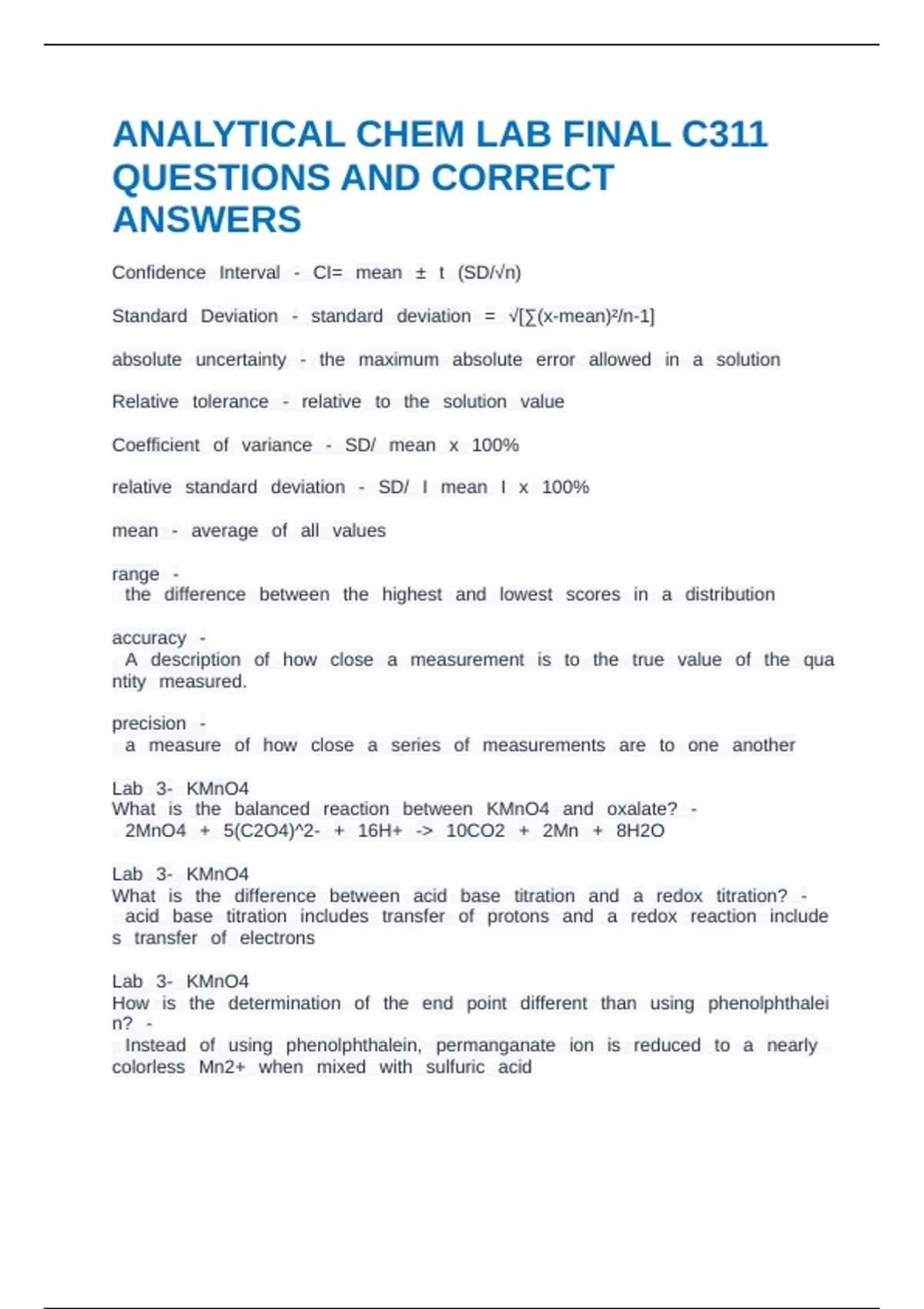 ANALYTICAL CHEM LAB FINAL C311 QUESTIONS AND CORRECT ANSWERS

Confidence Interval - CI= mean ± t (SD/√n)

Standard Deviation - standard deviation = √[∑(x-mean)²/n-1]

absolute uncertainty - the maximum absolute error allowed in a solution

Relative tolerance - relative to the solution value

Coefficient of variance - SD/ mean x 100%

relative standard deviation - SD/ I mean I x 100%

mean - average of all values

range -
the difference between the highest and lowest scores in a distribution

accuracy -
A description of how close a measurement is to the true value of the quantity measured.

precision -
a measure of how close a series of measurements are to one another

Lab 3- KMnO4
What is the balanced reaction between KMnO4 and oxalate? -
2MnO4 + 5(C2O4)^2- + 16H+ -> 10CO2 + 2Mn + 8H2O

Lab 3- KMnO4
What is the difference between acid base titration and a redox titration? -
acid base titration includes transfer of protons and a redox reaction includes transfer of electrons

Lab 3- KMnO4
How is the determination of the end point different than using phenolphthalein? -
Instead of using phenolphthalein, permanganate ion is reduced to a nearly colorless Mn2+ when mixed with sulfuric acid